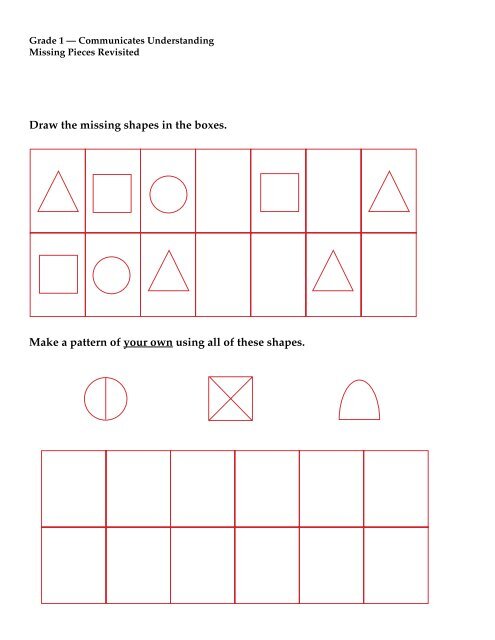 Grade 1 — Communicates Understanding
Missing Pieces Revisited

Draw the missing shapes in the boxes.

Make a pattern of your own using all of these shapes.